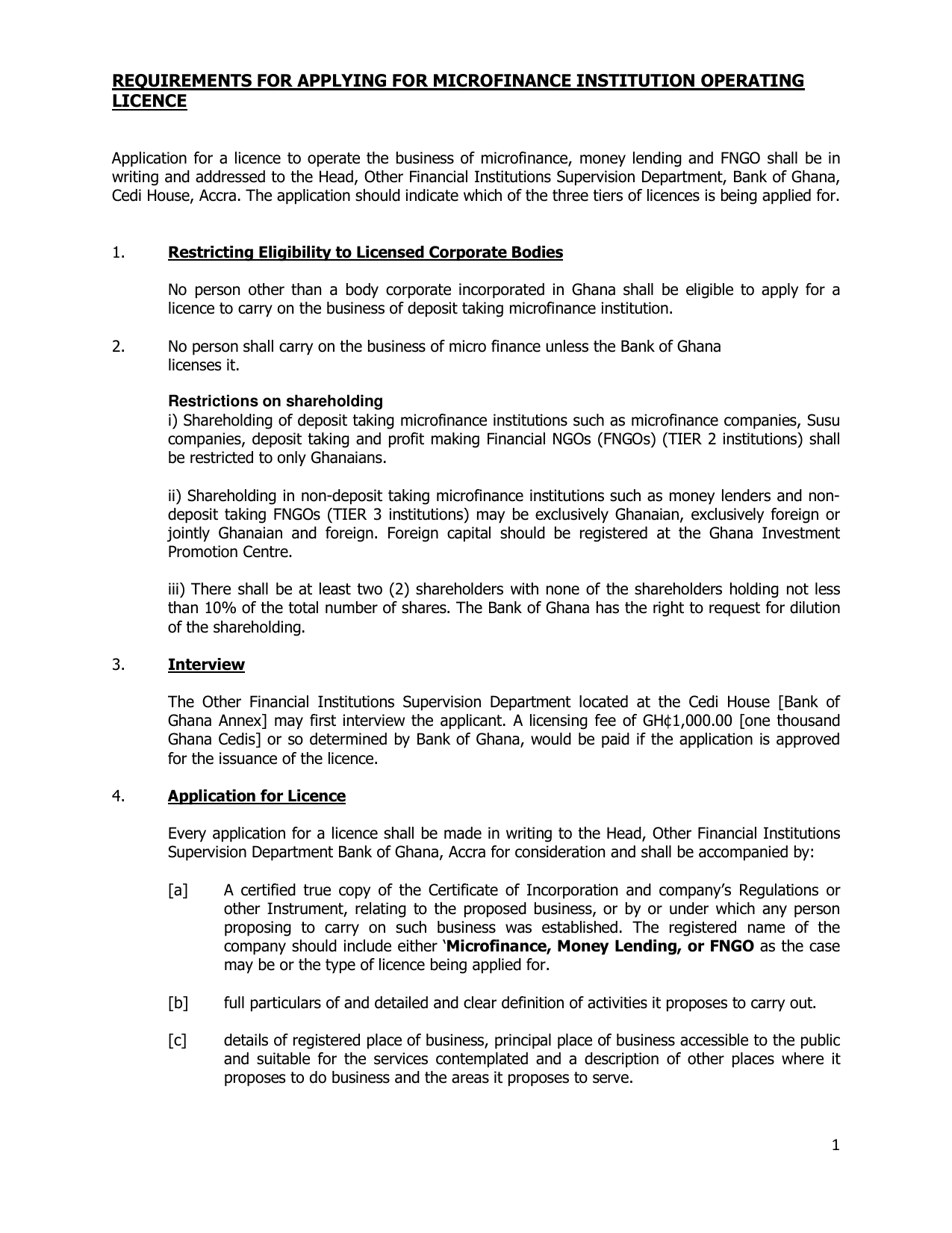 REQUIREMENTS FOR APPLYING FOR MICROFINANCE INSTITUTION OPERATING LICENCE

Application for a licence to operate the business of microfinance, money lending and FNGO shall be in writing and addressed to the Head, Other Financial Institutions Supervision Department, Bank of Ghana, Cedi House, Accra. The application should indicate which of the three tiers of licences is being applied for.

1. Restricting Eligibility to Licensed Corporate Bodies

No person other than a body corporate incorporated in Ghana shall be eligible to apply for a licence to carry on the business of deposit taking microfinance institution.

2. No person shall carry on the business of micro finance unless the Bank of Ghana licenses it.

Restrictions on shareholding
i) Shareholding of deposit taking microfinance institutions such as microfinance companies, Susu companies, deposit taking and profit making Financial NGOs (FNGOs) (TIER 2 institutions) shall be restricted to only Ghanaians.

ii) Shareholding in non-deposit taking microfinance institutions such as money lenders and non-deposit taking FNGOs (TIER 3 institutions) may be exclusively Ghanaian, exclusively foreign or jointly Ghanaian and foreign. Foreign capital should be registered at the Ghana Investment Promotion Centre.

iii) There shall be at least two (2) shareholders with none of the shareholders holding not less than 10% of the total number of shares. The Bank of Ghana has the right to request for dilution of the shareholding.

3. Interview

The Other Financial Institutions Supervision Department located at the Cedi House [Bank of Ghana Annex] may first interview the applicant. A licensing fee of GH¢1,000.00 [one thousand Ghana Cedis] or so determined by Bank of Ghana, would be paid if the application is approved for the issuance of the licence.

4. Application for Licence

Every application for a licence shall be made in writing to the Head, Other Financial Institutions Supervision Department Bank of Ghana, Accra for consideration and shall be accompanied by:

[a] A certified true copy of the Certificate of Incorporation and company's Regulations or other Instrument, relating to the proposed business, or by or under which any person proposing to carry on such business was established. The registered name of the company should include either 'Microfinance, Money Lending, or FNGO as the case may be or the type of licence being applied for.

[b] full particulars of and detailed and clear definition of activities it proposes to carry out.

[c] details of registered place of business, principal place of business accessible to the public and suitable for the services contemplated and a description of other places where it proposes to do business and the areas it proposes to serve.

1